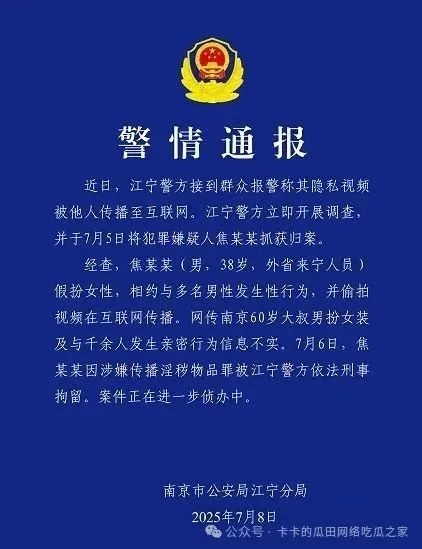 警情通报

近日，江宁警方接到群众报警称其隐私视频被他人传播至互联网。江宁警方立即开展调查，并于7月5日将犯罪嫌疑人焦某某抓获归案。

经查，焦某某（男，38岁，外省来宁人员）假扮女性，相约与多名男性发生性行为，并偷拍视频在互联网传播。网传南京60岁大叔男扮女装及与千余人发生亲密行为信息不实。7月6日，焦某某因涉嫌传播淫秽物品罪被江宁警方依法刑事拘留。案件正在进一步侦办中。

南京市公安局江宁分局
2025年7月8日

公众号 · 卡卡的瓜田网络吃瓜之家